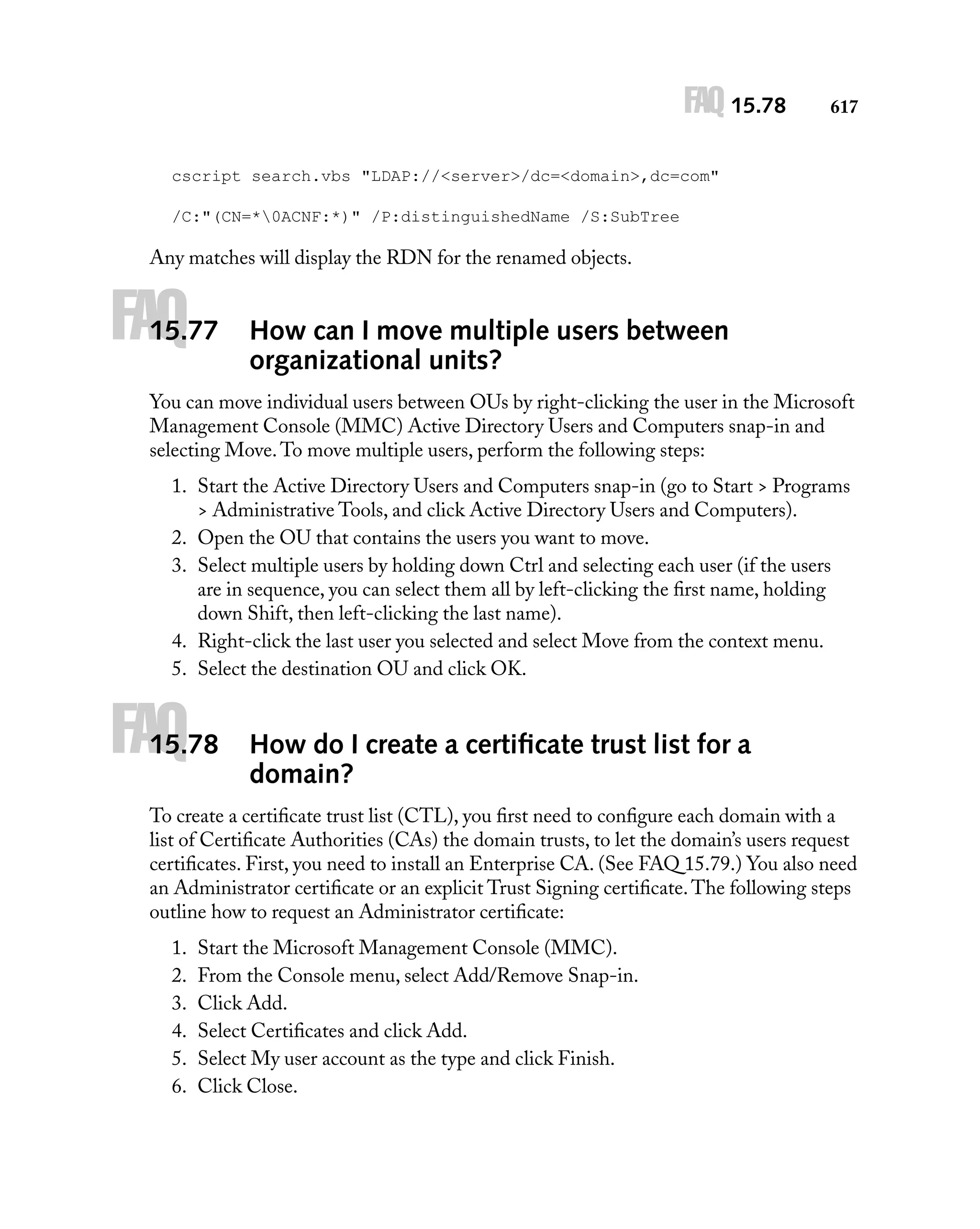 FAQ 15.78 617

cscript search.vbs "LDAP://<server>/dc=<domain>,dc=com"

/C:"(CN=*\0ACNF:*)" /P:distinguishedName /S:SubTree

Any matches will display the RDN for the renamed objects.

FAQ 15.77 How can I move multiple users between organizational units?

You can move individual users between OUs by right-clicking the user in the Microsoft Management Console (MMC) Active Directory Users and Computers snap-in and selecting Move. To move multiple users, perform the following steps:

1. Start the Active Directory Users and Computers snap-in (go to Start > Programs > Administrative Tools, and click Active Directory Users and Computers).
2. Open the OU that contains the users you want to move.
3. Select multiple users by holding down Ctrl and selecting each user (if the users are in sequence, you can select them all by left-clicking the first name, holding down Shift, then left-clicking the last name).
4. Right-click the last user you selected and select Move from the context menu.
5. Select the destination OU and click OK.

FAQ 15.78 How do I create a certificate trust list for a domain?

To create a certificate trust list (CTL), you first need to configure each domain with a list of Certificate Authorities (CAs) the domain trusts, to let the domain's users request certificates. First, you need to install an Enterprise CA. (See FAQ 15.79.) You also need an Administrator certificate or an explicit Trust Signing certificate. The following steps outline how to request an Administrator certificate:

1. Start the Microsoft Management Console (MMC).
2. From the Console menu, select Add/Remove Snap-in.
3. Click Add.
4. Select Certificates and click Add.
5. Select My user account as the type and click Finish.
6. Click Close.